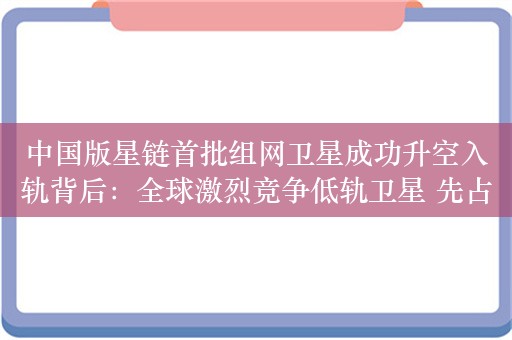 中国版星链首批组网卫星成功升空入轨背后：全球激烈竞争低轨卫星 先占